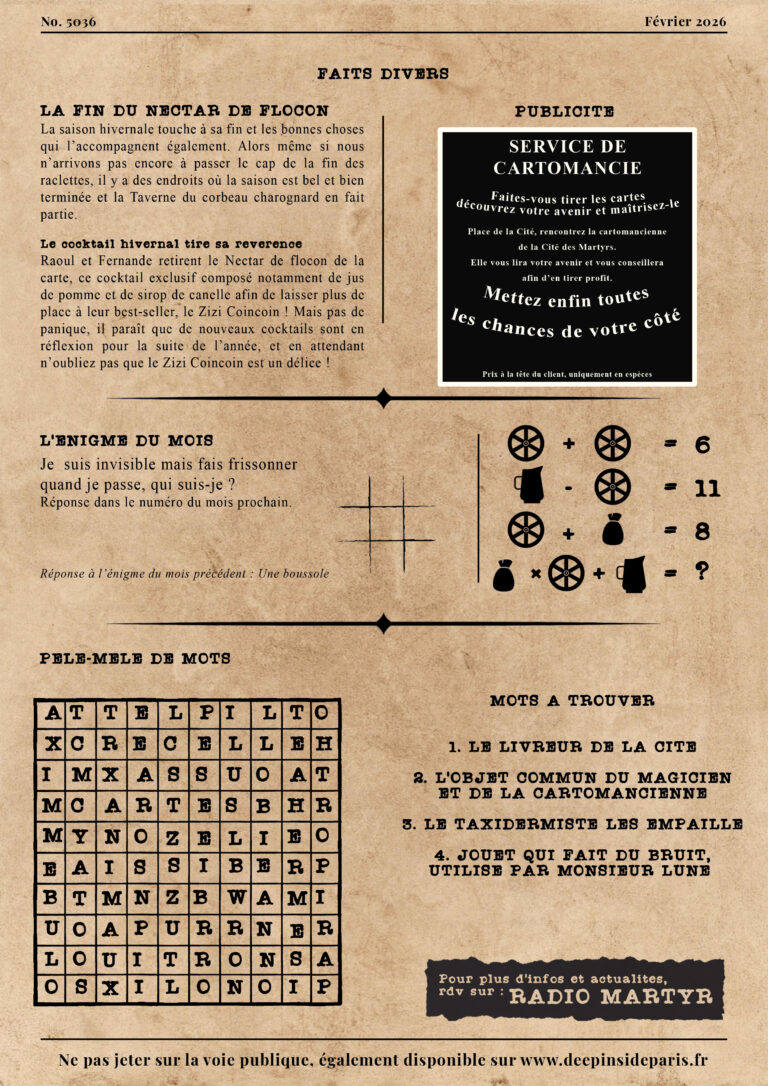 No. 5036

Février 2026

FAITS DIVERS

LA FIN DU NECTAR DE FLOCON

La saison hivernale touche à sa fin et les bonnes choses qui l'accompagnent également. Alors même si nous n'arrivons pas encore à passer le cap de la fin des raclettes, il y a des endroits où la saison est bel et bien terminée et la Taverne du corbeau charognard en fait partie.

Le cocktail hivernal tire sa reverence

Raoul et Fernande retirent le Nectar de flocon de la carte, ce cocktail exclusif composé notamment de jus de pomme et de sirop de canelle afin de laisser plus de place à leur best-seller, le Zizi Coincoin ! Mais pas de panique, il paraît que de nouveaux cocktails sont en réflexion pour la suite de l'année, et en attendant n'oubliez pas que le Zizi Coincoin est un délice !

PUBLICITE

SERVICE DE CARTOMANCIE

Faites-vous tirer les cartes découvrez votre avenir et maîtrisez-le

Place de la Cité, rencontrez la cartomancienne de la Cité des Martyrs.

Elle vous lira votre avenir et vous conseillera afin d'en tirer profit.

Mettez enfin toutes les chances de votre côté

Prix à la tête du client, uniquement en espèces

L'ENIGME DU MOIS

Je suis invisible mais fais frissonner quand je passe, qui suis-je ?

Réponse dans le numéro du mois prochain.

Réponse à l'énigme du mois précédent : Une boussole

+ = 6
- = 11
+ = 8
× + = ?

PELE-MELE DE MOTS

| A | T | T | E | L | P | I | L | T | O |
|---|---|---|---|---|---|---|---|---|---|
| X | C | R | E | C | E | L | L | E | H |
| I | M | X | A | S | S | U | O | A | T |
| M | C | A | R | T | E | S | B | H | R |
| M | Y | N | O | Z | E | L | I | E | O |
| E | A | I | S | S | I | B | E | R | P |
| B | T | M | N | Z | B | W | A | M | I |
| U | O | A | P | U | R | R | N | E | R |
| L | O | U | I | T | R | O | N | S | A |
| O | S | X | I | L | O | N | O | I | P |

MOTS A TROUVER

1. LE LIVREUR DE LA CITE

2. L'OBJET COMMUN DU MAGICIEN ET DE LA CARTOMANCIENNE

3. LE TAXIDERMISTE LES EMPAILLE

4. JOUET QUI FAIT DU BRUIT, UTILISE PAR MONSIEUR LUNE

Pour plus d'infos et actualites, rdv sur : RADIO MARTYR

Ne pas jeter sur la voie publique, également disponible sur www.deepinsideparis.fr